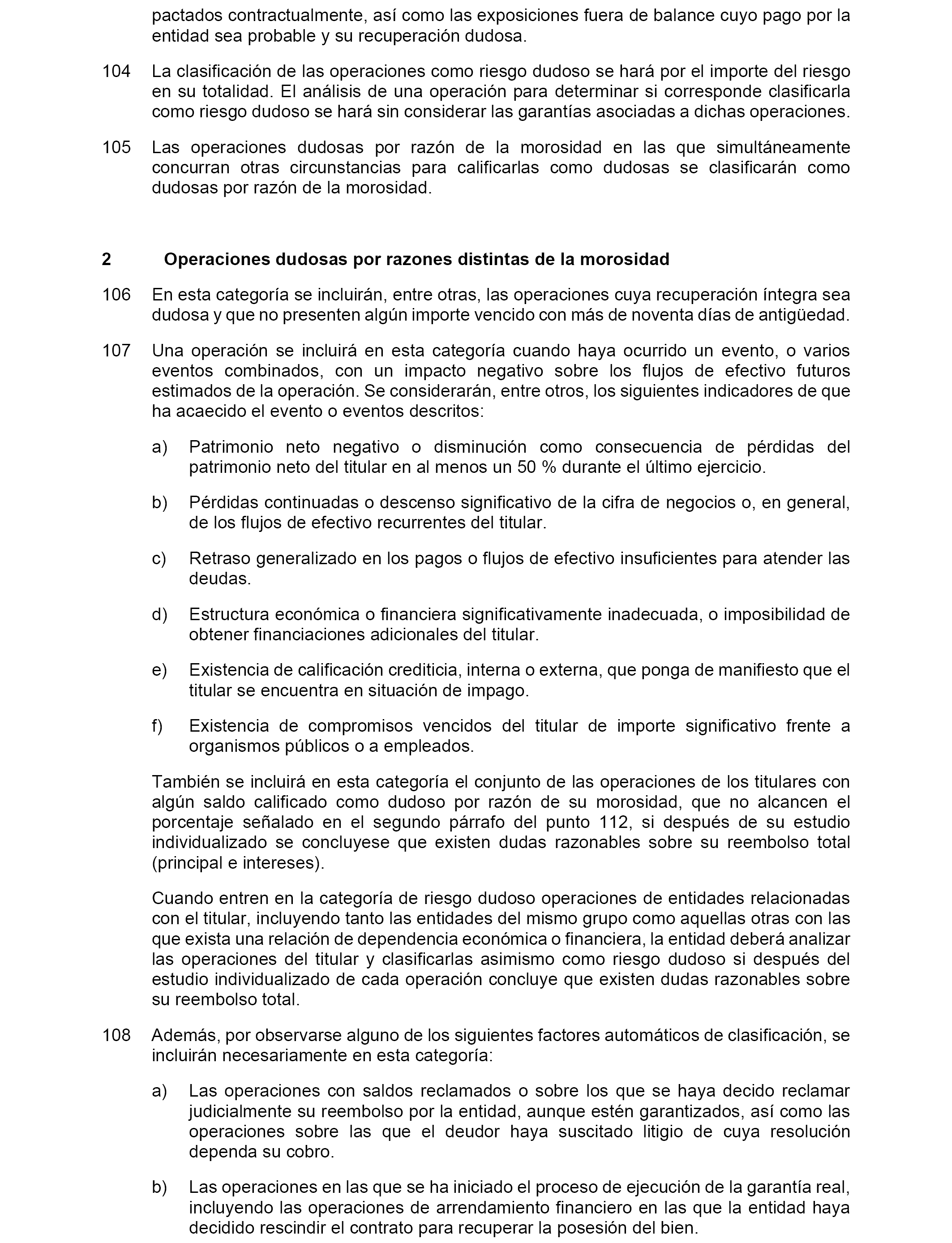 pactados contractualmente, así como las exposiciones fuera de balance cuyo pago por la entidad sea probable y su recuperación dudosa.

104 La clasificación de las operaciones como riesgo dudoso se hará por el importe del riesgo en su totalidad. El análisis de una operación para determinar si corresponde clasificarla como riesgo dudoso se hará sin considerar las garantías asociadas a dichas operaciones.

105 Las operaciones dudosas por razón de la morosidad en las que simultáneamente concurran otras circunstancias para calificarlas como dudosas se clasificarán como dudosas por razón de la morosidad.

2 Operaciones dudosas por razones distintas de la morosidad

106 En esta categoría se incluirán, entre otras, las operaciones cuya recuperación íntegra sea dudosa y que no presenten algún importe vencido con más de noventa días de antigüedad.

107 Una operación se incluirá en esta categoría cuando haya ocurrido un evento, o varios eventos combinados, con un impacto negativo sobre los flujos de efectivo futuros estimados de la operación. Se considerarán, entre otros, los siguientes indicadores de que ha acaecido el evento o eventos descritos:

a) Patrimonio neto negativo o disminución como consecuencia de pérdidas del patrimonio neto del titular en al menos un 50 % durante el último ejercicio.

b) Pérdidas continuadas o descenso significativo de la cifra de negocios o, en general, de los flujos de efectivo recurrentes del titular.

c) Retraso generalizado en los pagos o flujos de efectivo insuficientes para atender las deudas.

d) Estructura económica o financiera significativamente inadecuada, o imposibilidad de obtener financiaciones adicionales del titular.

e) Existencia de calificación crediticia, interna o externa, que ponga de manifiesto que el titular se encuentra en situación de impago.

f) Existencia de compromisos vencidos del titular de importe significativo frente a organismos públicos o a empleados.

También se incluirá en esta categoría el conjunto de las operaciones de los titulares con algún saldo calificado como dudoso por razón de su morosidad, que no alcancen el porcentaje señalado en el segundo párrafo del punto 112, si después de su estudio individualizado se concluyese que existen dudas razonables sobre su reembolso total (principal e intereses).

Cuando entren en la categoría de riesgo dudoso operaciones de entidades relacionadas con el titular, incluyendo tanto las entidades del mismo grupo como aquellas otras con las que exista una relación de dependencia económica o financiera, la entidad deberá analizar las operaciones del titular y clasificarlas asimismo como riesgo dudoso si después del estudio individualizado de cada operación concluye que existen dudas razonables sobre su reembolso total.

108 Además, por observarse alguno de los siguientes factores automáticos de clasificación, se incluirán necesariamente en esta categoría:

a) Las operaciones con saldos reclamados o sobre los que se haya decido reclamar judicialmente su reembolso por la entidad, aunque estén garantizados, así como las operaciones sobre las que el deudor haya suscitado litigio de cuya resolución dependa su cobro.

b) Las operaciones en las que se ha iniciado el proceso de ejecución de la garantía real, incluyendo las operaciones de arrendamiento financiero en las que la entidad haya decidido rescindir el contrato para recuperar la posesión del bien.